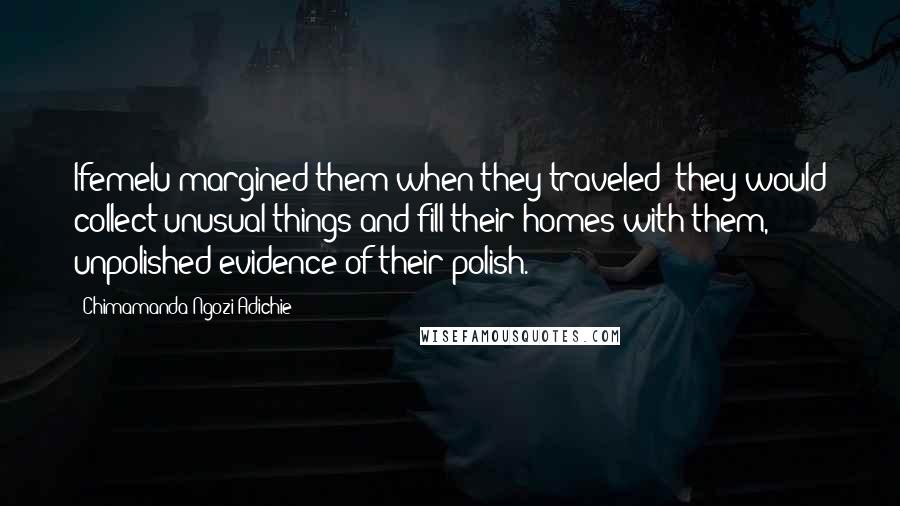 Ifemelu margined them when they traveled; they would collect unusual things and fill their homes with them, unpolished evidence of their polish.

Chimamanda Ngozi Adichie

WISEFAMOUSQUOTES.COM